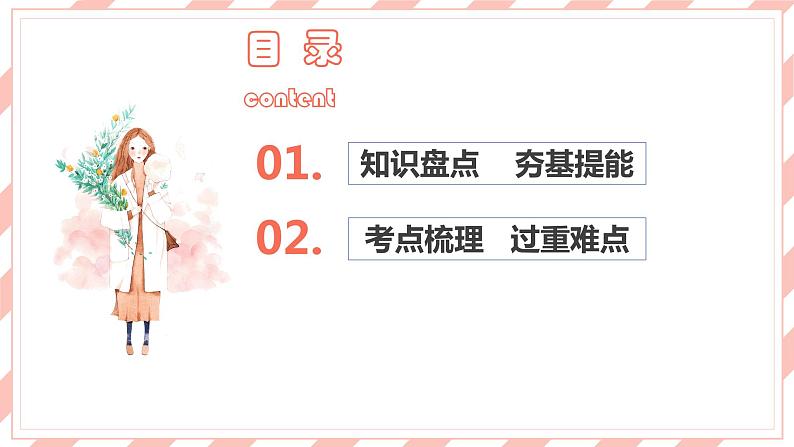 目 录

content

01. 知识盘点 夯基提能

02. 考点梳理 过重难点